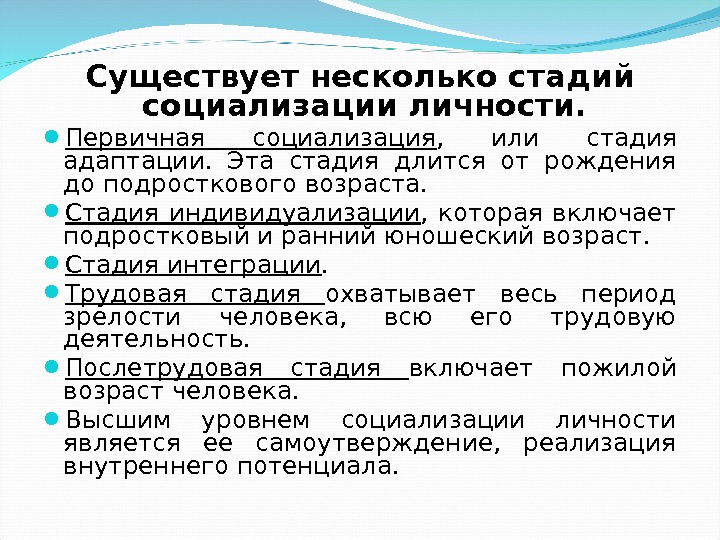 Существует несколько стадий социализации личности.

Первичная социализация, или стадия адаптации. Эта стадия длится от рождения до подросткового возраста.

Стадия индивидуализации, которая включает подростковый и ранний юношеский возраст.

Стадия интеграции.

Трудовая стадия охватывает весь период зрелости человека, всю его трудовую деятельность.

Послетрудовая стадия включает пожилой возраст человека.

Высшим уровнем социализации личности является ее самоутверждение, реализация внутреннего потенциала.